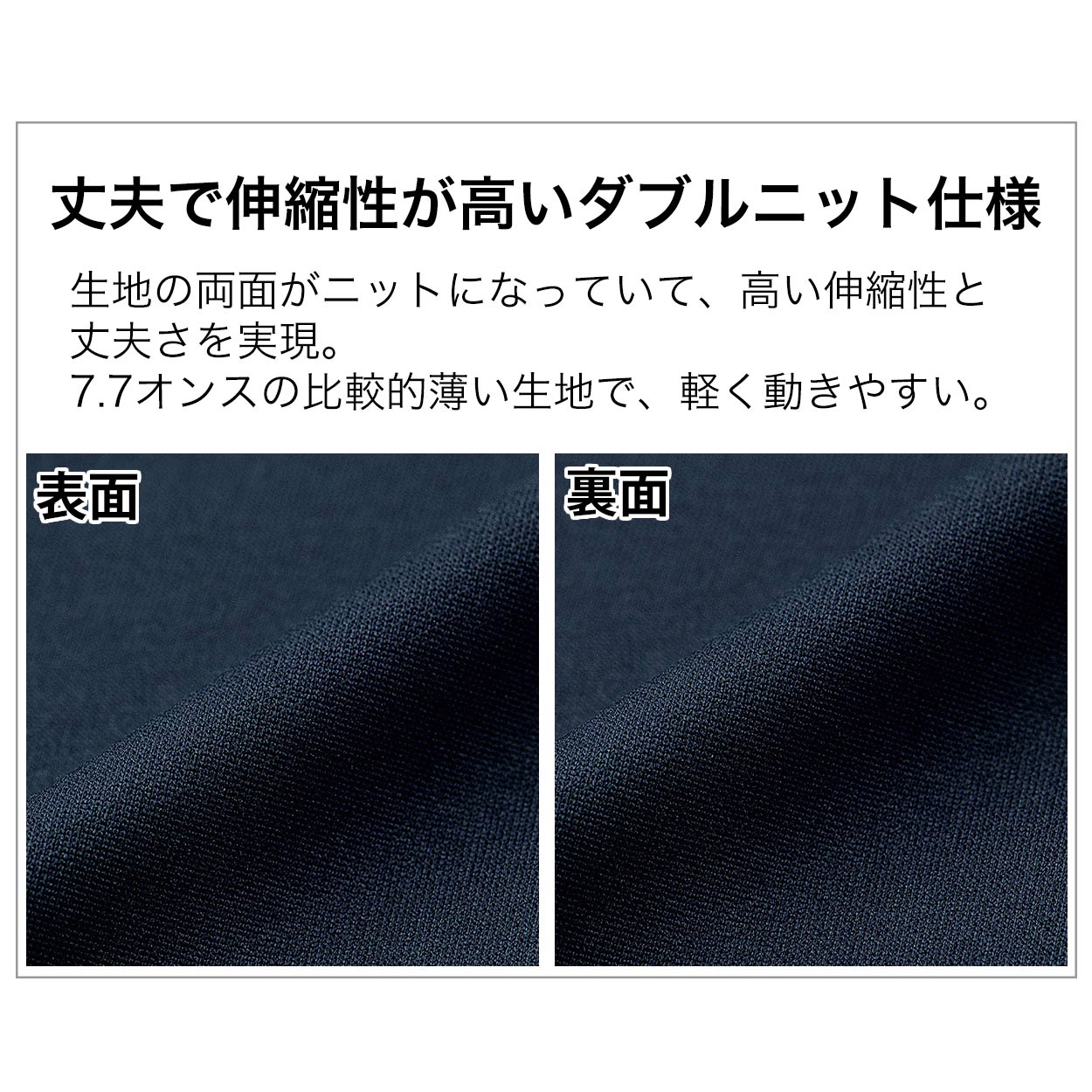 丈夫で伸縮性が高いダブルニット仕様

生地の両面がニットになっていて、高い伸縮性と丈夫さを実現。
7.7オンスの比較的薄い生地で、軽く動きやすい。

表面

裏面